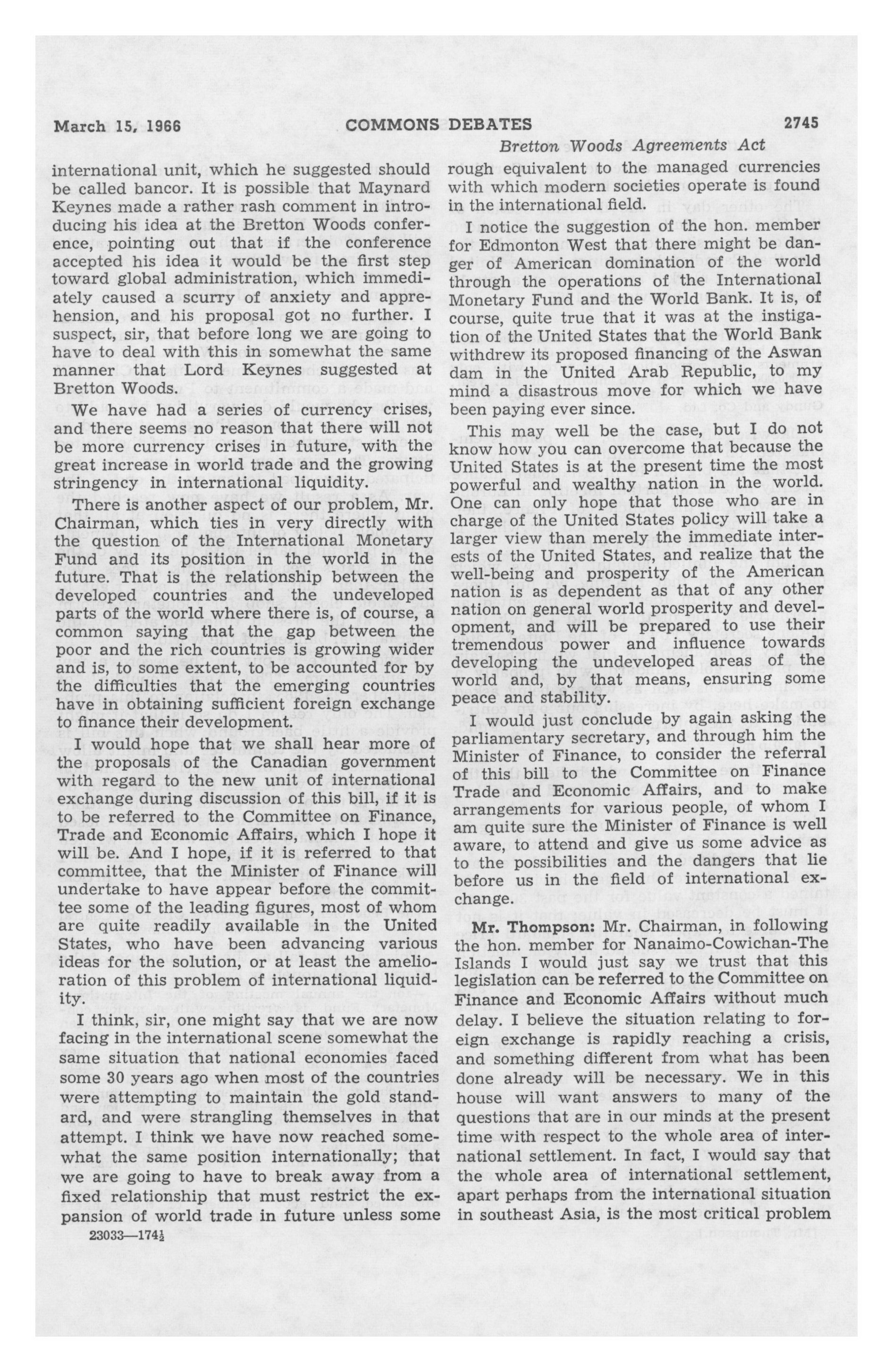 March 15, 1966 COMMONS DEBATES 2745

Bretton Woods Agreements Act

international unit, which he suggested should be called bancor. It is possible that Maynard Keynes made a rather rash comment in introducing his idea at the Bretton Woods conference, pointing out that if the conference accepted his idea it would be the first step toward global administration, which immediately caused a scurry of anxiety and apprehension, and his proposal got no further. I suspect, sir, that before long we are going to have to deal with this in somewhat the same manner that Lord Keynes suggested at Bretton Woods.

We have had a series of currency crises, and there seems no reason that there will not be more currency crises in future, with the great increase in world trade and the growing stringency in international liquidity.

There is another aspect of our problem, Mr. Chairman, which ties in very directly with the question of the International Monetary Fund and its position in the world in the future. That is the relationship between the developed countries and the undeveloped parts of the world where there is, of course, a common saying that the gap between the poor and the rich countries is growing wider and is, to some extent, to be accounted for by the difficulties that the emerging countries have in obtaining sufficient foreign exchange to finance their development.

I would hope that we shall hear more of the proposals of the Canadian government with regard to the new unit of international exchange during discussion of this bill, if it is to be referred to the Committee on Finance, Trade and Economic Affairs, which I hope it will be. And I hope, if it is referred to that committee, that the Minister of Finance will undertake to have appear before the committee some of the leading figures, most of whom are quite readily available in the United States, who have been advancing various ideas for the solution, or at least the amelioration of this problem of international liquidity.

I think, sir, one might say that we are now facing in the international scene somewhat the same situation that national economies faced some 30 years ago when most of the countries were attempting to maintain the gold standard, and were strangling themselves in that attempt. I think we have now reached somewhat the same position internationally; that we are going to have to break away from a fixed relationship that must restrict the expansion of world trade in future unless some

23033—174½

rough equivalent to the managed currencies with which modern societies operate is found in the international field.

I notice the suggestion of the hon. member for Edmonton West that there might be danger of American domination of the world through the operations of the International Monetary Fund and the World Bank. It is, of course, quite true that it was at the instigation of the United States that the World Bank withdrew its proposed financing of the Aswan dam in the United Arab Republic, to my mind a disastrous move for which we have been paying ever since.

This may well be the case, but I do not know how you can overcome that because the United States is at the present time the most powerful and wealthy nation in the world. One can only hope that those who are in charge of the United States policy will take a larger view than merely the immediate interests of the United States, and realize that the well-being and prosperity of the American nation is as dependent as that of any other nation on general world prosperity and development, and will be prepared to use their tremendous power and influence towards developing the undeveloped areas of the world and, by that means, ensuring some peace and stability.

I would just conclude by again asking the parliamentary secretary, and through him the Minister of Finance, to consider the referral of this bill to the Committee on Finance Trade and Economic Affairs, and to make arrangements for various people, of whom I am quite sure the Minister of Finance is well aware, to attend and give us some advice as to the possibilities and the dangers that lie before us in the field of international exchange.

Mr. Thompson: Mr. Chairman, in following the hon. member for Nanaimo-Cowichan-The Islands I would just say we trust that this legislation can be referred to the Committee on Finance and Economic Affairs without much delay. I believe the situation relating to foreign exchange is rapidly reaching a crisis, and something different from what has been done already will be necessary. We in this house will want answers to many of the questions that are in our minds at the present time with respect to the whole area of international settlement. In fact, I would say that the whole area of international settlement, apart perhaps from the international situation in southeast Asia, is the most critical problem